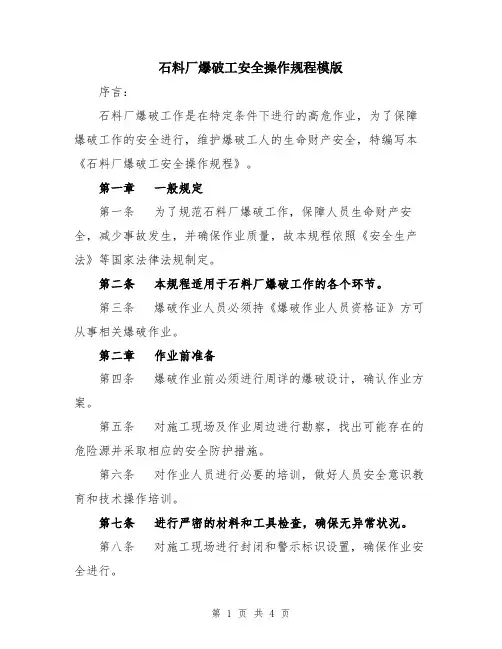 石料厂爆破工安全操作规程模版

序言：

石料厂爆破工作是在特定条件下进行的高危作业，为了保障爆破工作的安全进行，维护爆破工人的生命财产安全，特编写本《石料厂爆破工安全操作规程》。

第一章　一般规定

第一条　为了规范石料厂爆破工作，保障人员生命财产安全，减少事故发生，并确保作业质量，故本规程依照《安全生产法》等国家法律法规制定。

第二条　本规程适用于石料厂爆破工作的各个环节。

第三条　爆破作业人员必须持《爆破作业人员资格证》方可从事相关爆破作业。

第二章　作业前准备

第四条　爆破作业前必须进行周详的爆破设计，确认作业方案。

第五条　对施工现场及作业周边进行勘察，找出可能存在的危险源并采取相应的安全防护措施。

第六条　对作业人员进行必要的培训，做好人员安全意识教育和技术操作培训。

第七条　进行严密的材料和工具检查，确保无异常状况。

第八条　对施工现场进行封闭和警示标识设置，确保作业安全进行。

第 1 页 共 4 页